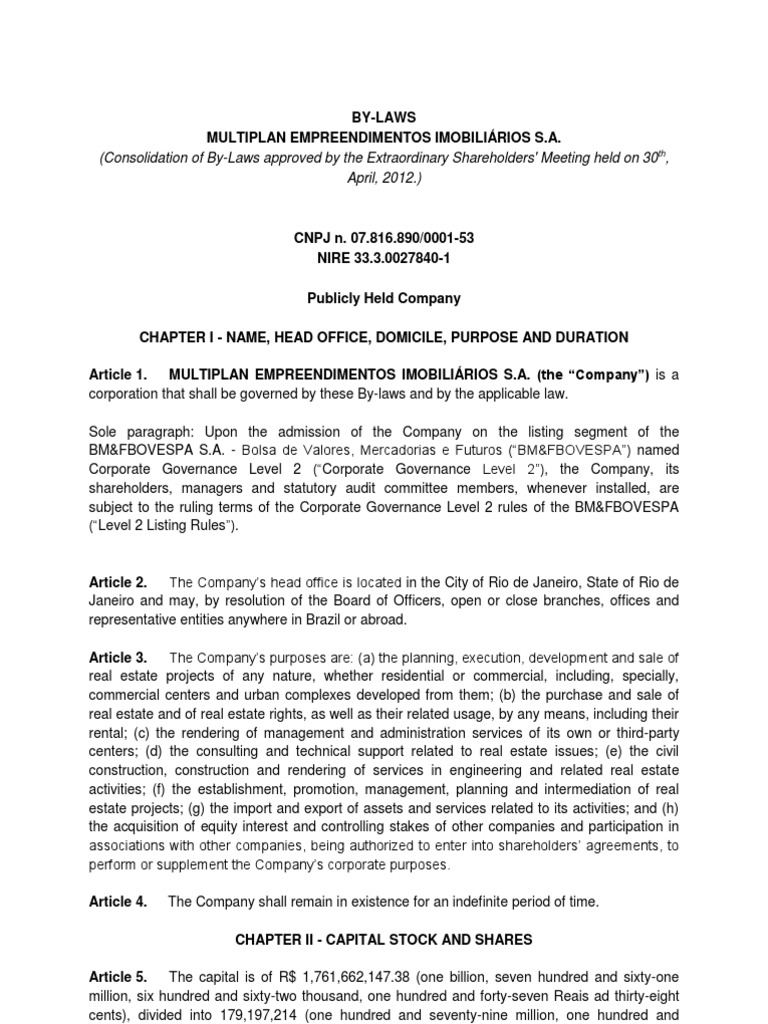 BY-LAWS
MULTIPLAN EMPREENDIMENTOS IMOBILIÁRIOS S.A.
(Consolidation of By-Laws approved by the Extraordinary Shareholders' Meeting held on 30$^{th}$, April, 2012.)

CNPJ n. 07.816.890/0001-53
NIRE 33.3.0027840-1

Publicly Held Company

CHAPTER I - NAME, HEAD OFFICE, DOMICILE, PURPOSE AND DURATION

Article 1. MULTIPLAN EMPREENDIMENTOS IMOBILIÁRIOS S.A. (the "Company") is a corporation that shall be governed by these By-laws and by the applicable law.

Sole paragraph: Upon the admission of the Company on the listing segment of the BM&FBOVESPA S.A. - Bolsa de Valores, Mercadorias e Futuros ("BM&FBOVESPA") named Corporate Governance Level 2 ("Corporate Governance Level 2"), the Company, its shareholders, managers and statutory audit committee members, whenever installed, are subject to the ruling terms of the Corporate Governance Level 2 rules of the BM&FBOVESPA ("Level 2 Listing Rules").

Article 2. The Company's head office is located in the City of Rio de Janeiro, State of Rio de Janeiro and may, by resolution of the Board of Officers, open or close branches, offices and representative entities anywhere in Brazil or abroad.

Article 3. The Company's purposes are: (a) the planning, execution, development and sale of real estate projects of any nature, whether residential or commercial, including, specially, commercial centers and urban complexes developed from them; (b) the purchase and sale of real estate and of real estate rights, as well as their related usage, by any means, including their rental; (c) the rendering of management and administration services of its own or third-party centers; (d) the consulting and technical support related to real estate issues; (e) the civil construction, construction and rendering of services in engineering and related real estate activities; (f) the establishment, promotion, management, planning and intermediation of real estate projects; (g) the import and export of assets and services related to its activities; and (h) the acquisition of equity interest and controlling stakes of other companies and participation in associations with other companies, being authorized to enter into shareholders' agreements, to perform or supplement the Company's corporate purposes.

Article 4. The Company shall remain in existence for an indefinite period of time.

CHAPTER II - CAPITAL STOCK AND SHARES

Article 5. The capital is of R$ 1,761,662,147.38 (one billion, seven hundred and sixty-one million, six hundred and sixty-two thousand, one hundred and forty-seven Reais ad thirty-eight cents), divided into 179,197,214 (one hundred and seventy-nine million, one hundred and